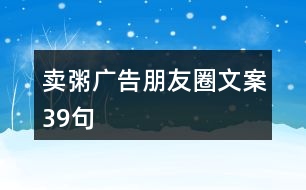 卖粥广告朋友圈文案39句